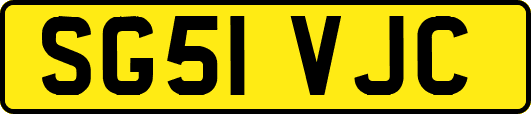 SG51 VJC